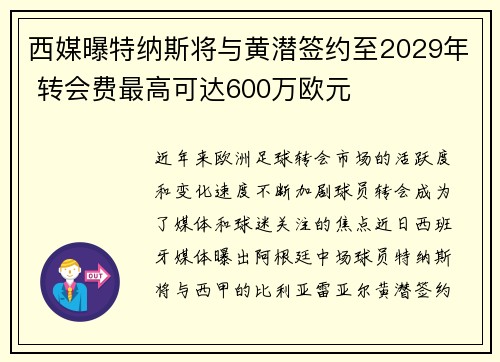 西媒曝特纳斯将与黄潜签约至2029年 转会费最高可达600万欧元

近年来欧洲足球转会市场的活跃度和变化速度不断加剧球员转会成为了媒体和球迷关注的焦点近日西班牙媒体曝出阿根廷中场球员特纳斯将与西甲的比利亚雷亚尔黄潜签约

OUT